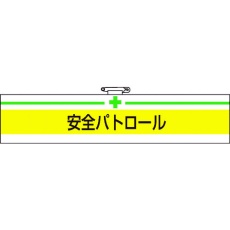 安全パトロール